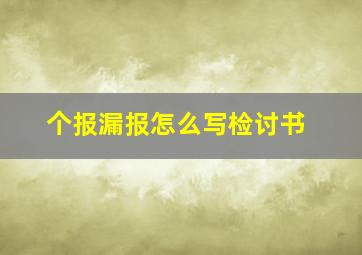 个报漏报怎么写检讨书